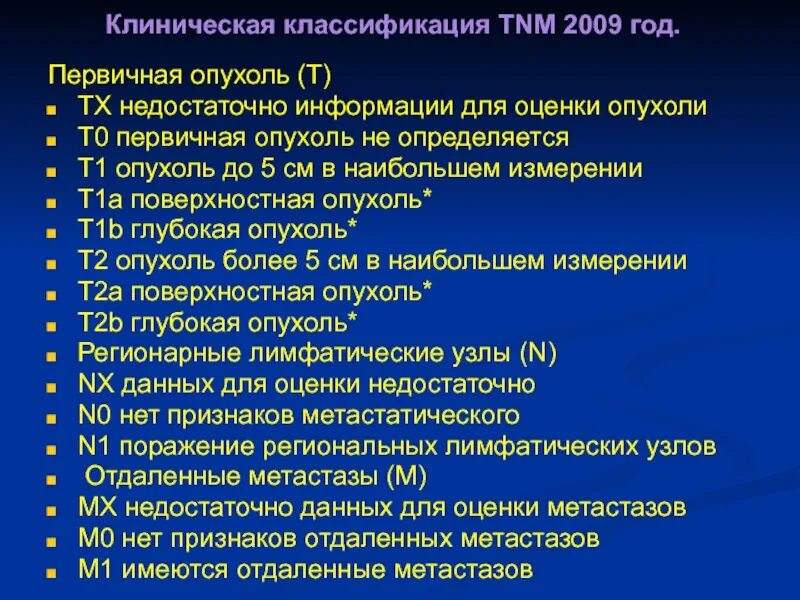 Клиническая классификация TNM 2009 год.

Первичная опухоль (T)

- TX недостаточно информации для оценки опухоли
- T0 первичная опухоль не определяется
- T1 опухоль до 5 см в наибольшем измерении
- T1a поверхностная опухоль*
- T1b глубокая опухоль*
- T2 опухоль более 5 см в наибольшем измерении
- T2a поверхностная опухоль*
- T2b глубокая опухоль*
- Регионарные лимфатические узлы (N)
- NX данных для оценки недостаточно
- N0 нет признаков метастатического
- N1 поражение региональных лимфатических узлов
- Отдаленные метастазы (M)
- MX недостаточно данных для оценки метастазов
- M0 нет признаков отдаленных метастазов
- M1 имеются отдаленные метастазов